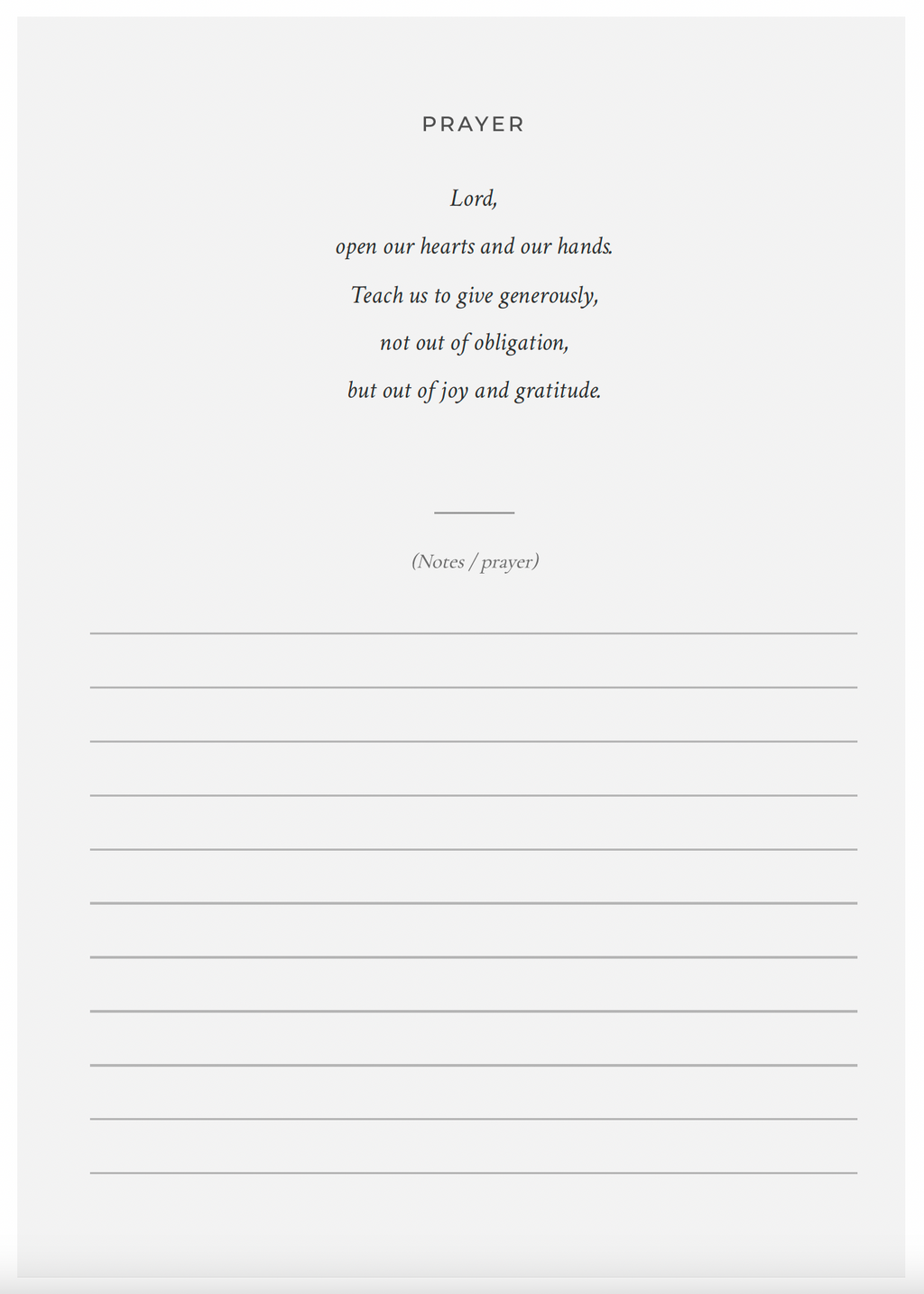 PRAYER

Lord,
open our hearts and our hands.
Teach us to give generously,
not out of obligation,
but out of joy and gratitude.

(Notes / prayer)